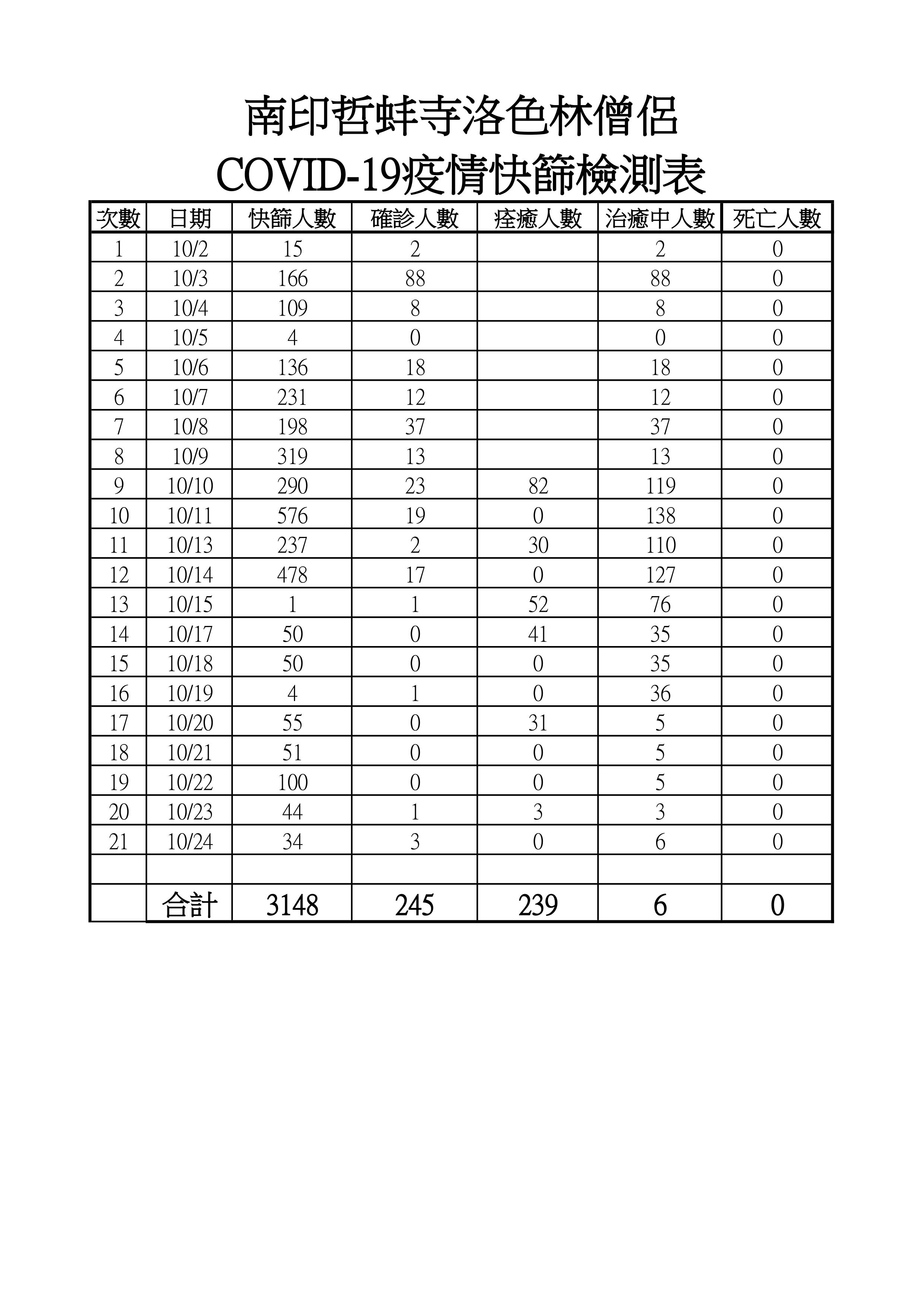 南印哲蚌寺洛色林僧侶
COVID-19疫情快篩檢測表

| 次數 | 日期 | 快篩人數 | 確診人數 | 痊癒人數 | 治癒中人數 | 死亡人數 |
|---|---|---|---|---|---|---|
| 1 | 10/2 | 15 | 2 | | 2 | 0 |
| 2 | 10/3 | 166 | 88 | | 88 | 0 |
| 3 | 10/4 | 109 | 8 | | 8 | 0 |
| 4 | 10/5 | 4 | 0 | | 0 | 0 |
| 5 | 10/6 | 136 | 18 | | 18 | 0 |
| 6 | 10/7 | 231 | 12 | | 12 | 0 |
| 7 | 10/8 | 198 | 37 | | 37 | 0 |
| 8 | 10/9 | 319 | 13 | | 13 | 0 |
| 9 | 10/10 | 290 | 23 | 82 | 119 | 0 |
| 10 | 10/11 | 576 | 19 | 0 | 138 | 0 |
| 11 | 10/13 | 237 | 2 | 30 | 110 | 0 |
| 12 | 10/14 | 478 | 17 | 0 | 127 | 0 |
| 13 | 10/15 | 1 | 1 | 52 | 76 | 0 |
| 14 | 10/17 | 50 | 0 | 41 | 35 | 0 |
| 15 | 10/18 | 50 | 0 | 0 | 35 | 0 |
| 16 | 10/19 | 4 | 1 | 0 | 36 | 0 |
| 17 | 10/20 | 55 | 0 | 31 | 5 | 0 |
| 18 | 10/21 | 51 | 0 | 0 | 5 | 0 |
| 19 | 10/22 | 100 | 0 | 0 | 5 | 0 |
| 20 | 10/23 | 44 | 1 | 3 | 3 | 0 |
| 21 | 10/24 | 34 | 3 | 0 | 6 | 0 |
| | | | | | | |
| | 合計 | 3148 | 245 | 239 | 6 | 0 |